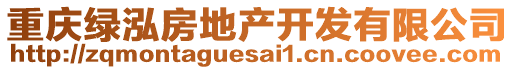 重庆绿泓房地产开发有限公司
http://zqmontaguesai1.cn.coovee.com